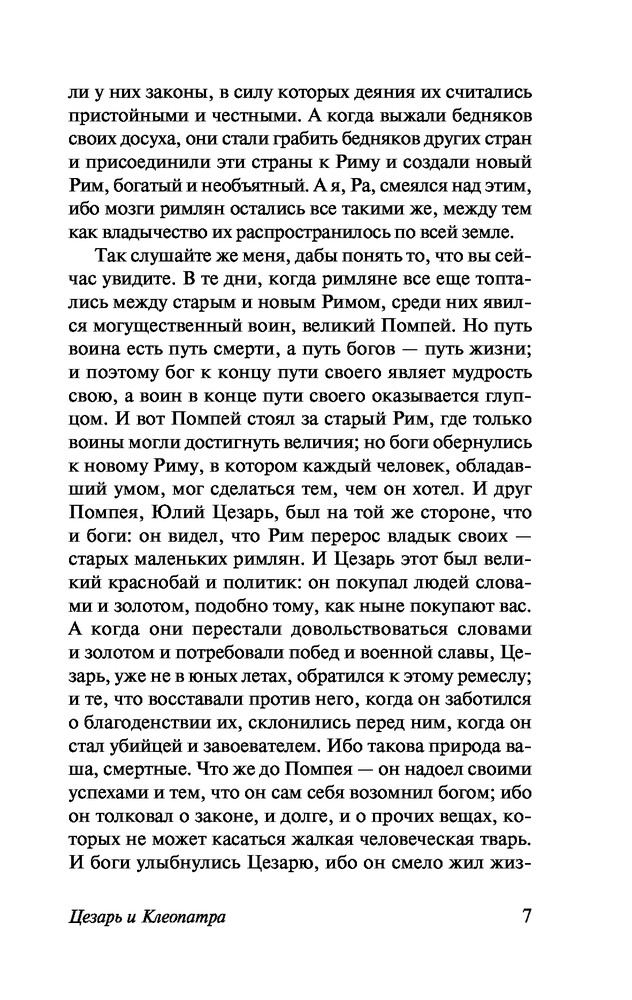 ли у них законы, в силу которых деяния их считались пристойными и честными. А когда выжали бедняков своих досуха, они стали грабить бедняков других стран и присоединили эти страны к Риму и создали новый Рим, богатый и необъятный. А я, Ра, смеялся над этим, ибо мозги римлян остались все такими же, между тем как владычество их распространилось по всей земле.

Так слушайте же меня, дабы понять то, что вы сейчас увидите. В те дни, когда римляне все еще топтались между старым и новым Римом, среди них явился могущественный воин, великий Помпей. Но путь воина есть путь смерти, а путь богов — путь жизни; и поэтому бог к концу пути своего являет мудрость свою, а воин в конце пути своего оказывается глупцом. И вот Помпей стоял за старый Рим, где только воины могли достигнуть величия; но боги обернулись к новому Риму, в котором каждый человек, обладавший умом, мог сделаться тем, чем он хотел. И друг Помпея, Юлий Цезарь, был на той же стороне, что и боги: он видел, что Рим перерос владык своих — старых маленьких римлян. И Цезарь этот был великий краснобай и политик: он покупал людей словами и золотом, подобно тому, как ныне покупают вас. А когда они перестали довольствоваться словами и золотом и потребовали побед и военной славы, Цезарь, уже не в юных летах, обратился к этому ремеслу; и те, что восставали против него, когда он заботился о благоденствии их, склонились перед ним, когда он стал убийцей и завоевателем. Ибо такова природа ваша, смертные. Что же до Помпея — он надоел своими успехами и тем, что он сам себя возомнил богом; ибо он толковал о законе, и долге, и о прочих вещах, которых не может касаться жалкая человеческая тварь. И боги улыбнулись Цезарю, ибо он смело жил жиз-

Цезарь и Клеопатра 7